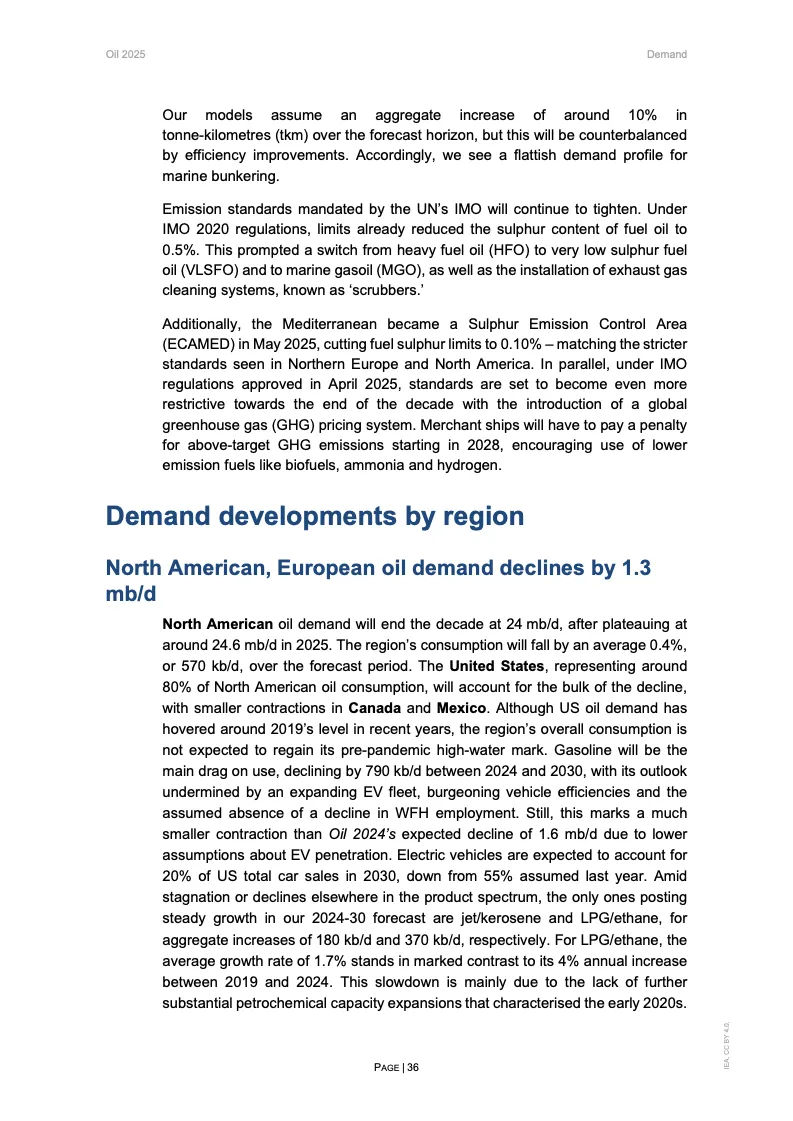 Oil 2025

Demand

Our models assume an aggregate increase of around 10% in tonne-kilometres (tkm) over the forecast horizon, but this will be counterbalanced by efficiency improvements. Accordingly, we see a flattish demand profile for marine bunkering.

Emission standards mandated by the UN's IMO will continue to tighten. Under IMO 2020 regulations, limits already reduced the sulphur content of fuel oil to 0.5%. This prompted a switch from heavy fuel oil (HFO) to very low sulphur fuel oil (VLSFO) and to marine gasoil (MGO), as well as the installation of exhaust gas cleaning systems, known as 'scrubbers.'

Additionally, the Mediterranean became a Sulphur Emission Control Area (ECAMED) in May 2025, cutting fuel sulphur limits to 0.10% – matching the stricter standards seen in Northern Europe and North America. In parallel, under IMO regulations approved in April 2025, standards are set to become even more restrictive towards the end of the decade with the introduction of a global greenhouse gas (GHG) pricing system. Merchant ships will have to pay a penalty for above-target GHG emissions starting in 2028, encouraging use of lower emission fuels like biofuels, ammonia and hydrogen.

Demand developments by region

North American, European oil demand declines by 1.3 mb/d

North American oil demand will end the decade at 24 mb/d, after plateauing at around 24.6 mb/d in 2025. The region's consumption will fall by an average 0.4%, or 570 kb/d, over the forecast period. The United States, representing around 80% of North American oil consumption, will account for the bulk of the decline, with smaller contractions in Canada and Mexico. Although US oil demand has hovered around 2019's level in recent years, the region's overall consumption is not expected to regain its pre-pandemic high-water mark. Gasoline will be the main drag on use, declining by 790 kb/d between 2024 and 2030, with its outlook undermined by an expanding EV fleet, burgeoning vehicle efficiencies and the assumed absence of a decline in WFH employment. Still, this marks a much smaller contraction than Oil 2024's expected decline of 1.6 mb/d due to lower assumptions about EV penetration. Electric vehicles are expected to account for 20% of US total car sales in 2030, down from 55% assumed last year. Amid stagnation or declines elsewhere in the product spectrum, the only ones posting steady growth in our 2024-30 forecast are jet/kerosene and LPG/ethane, for aggregate increases of 180 kb/d and 370 kb/d, respectively. For LPG/ethane, the average growth rate of 1.7% stands in marked contrast to its 4% annual increase between 2019 and 2024. This slowdown is mainly due to the lack of further substantial petrochemical capacity expansions that characterised the early 2020s.

PAGE | 36

IEA. CC BY 4.0.